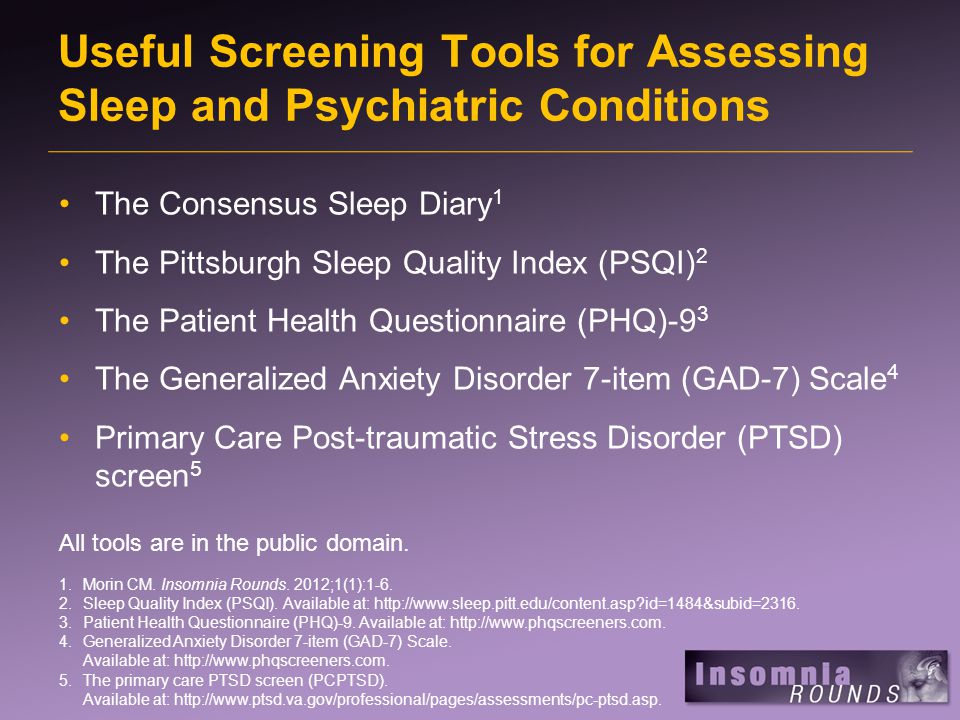 Useful Screening Tools for Assessing Sleep and Psychiatric Conditions

• The Consensus Sleep Diary$^1$

• The Pittsburgh Sleep Quality Index (PSQI)$^2$

• The Patient Health Questionnaire (PHQ)-9$^3$

• The Generalized Anxiety Disorder 7-item (GAD-7) Scale$^4$

• Primary Care Post-traumatic Stress Disorder (PTSD) screen$^5$

All tools are in the public domain.

1. Morin CM. Insomnia Rounds. 2012;1(1):1-6.
2. Sleep Quality Index (PSQI). Available at: http://www.sleep.pitt.edu/content.asp?id=1484&subid=2316.
3. Patient Health Questionnaire (PHQ)-9. Available at: http://www.phqscreeners.com.
4. Generalized Anxiety Disorder 7-item (GAD-7) Scale. Available at: http://www.phqscreeners.com.
5. The primary care PTSD screen (PCPTSD). Available at: http://www.ptsd.va.gov/professional/pages/assessments/pc-ptsd.asp.

Insomnia ROUNDS